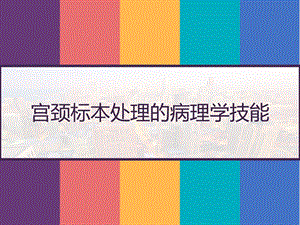 宫颈标本处理的病理学技能